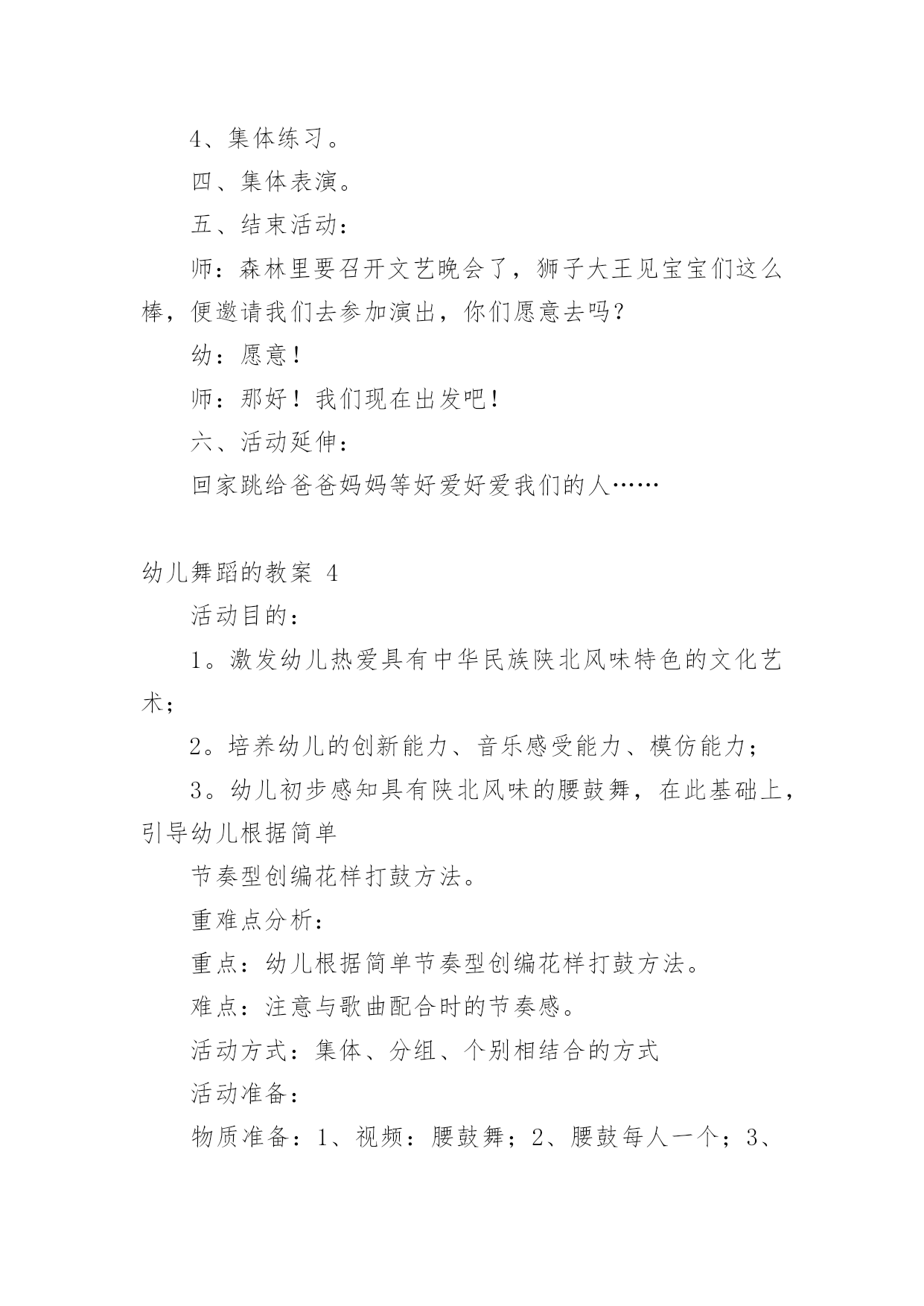 4、集体练习。

四、集体表演。

五、结束活动：

师：森林里要召开文艺晚会了，狮子大王见宝宝们这么棒，便邀请我们去参加演出，你们愿意去吗？

幼：愿意！

师：那好！我们现在出发吧！

六、活动延伸：

回家跳给爸爸妈妈等好爱好爱我们的人……

幼儿舞蹈的教案 4

活动目的：

1。激发幼儿热爱具有中华民族陕北风味特色的文化艺术；

2。培养幼儿的创新能力、音乐感受能力、模仿能力；

3。幼儿初步感知具有陕北风味的腰鼓舞，在此基础上，引导幼儿根据简单

节奏型创编花样打鼓方法。

重难点分析：

重点：幼儿根据简单节奏型创编花样打鼓方法。

难点：注意与歌曲配合时的节奏感。

活动方式：集体、分组、个别相结合的方式

活动准备：

物质准备：1、视频：腰鼓舞；2、腰鼓每人一个；3、